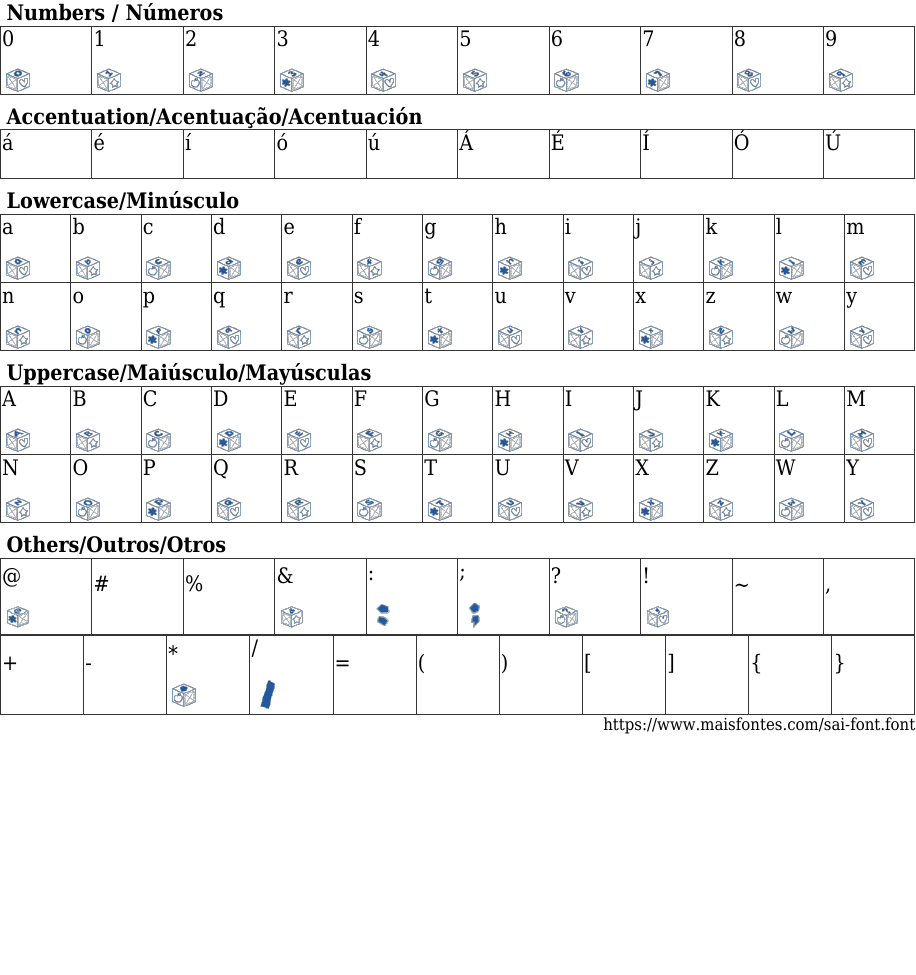 Numbers / Números

| 0 | 1 | 2 | 3 | 4 | 5 | 6 | 7 | 8 | 9 |
|---|---|---|---|---|---|---|---|---|---|

Accentuation/Acentuação/Acentuación

| á | é | í | ó | ú | Á | É | Í | Ó | Ú |
|---|---|---|---|---|---|---|---|---|---|

Lowercase/Minúsculo

| a | b | c | d | e | f | g | h | i | j | k | l | m |
|---|---|---|---|---|---|---|---|---|---|---|---|---|
| n | o | p | q | r | s | t | u | v | x | z | w | y |

Uppercase/Maiúsculo/Mayúsculas

| A | B | C | D | E | F | G | H | I | J | K | L | M |
|---|---|---|---|---|---|---|---|---|---|---|---|---|
| N | O | P | Q | R | S | T | U | V | X | Z | W | Y |

Others/Outros/Otros

| @ | # | % | & | : | ; | ? | ! | ~ | , |
|---|---|---|---|---|---|---|---|---|---|

| + | - | * | / | = | ( | ) | [ | ] | { | } |
|---|---|---|---|---|---|---|---|---|---|---|

https://www.maisfontes.com/sai-font.font